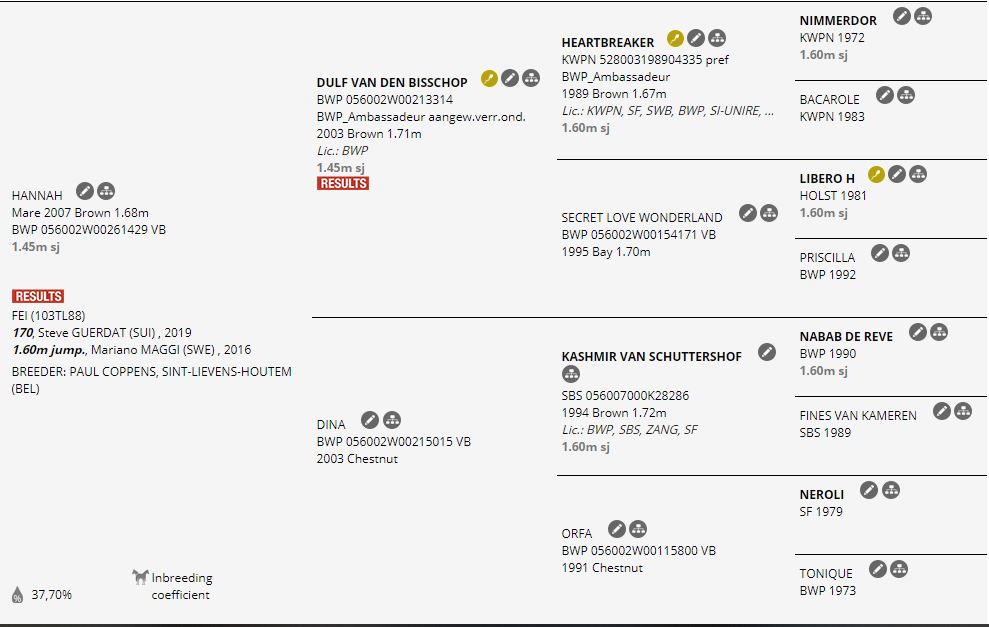 HANNAH
Mare 2007 Brown 1.68m
BWP 056002W00261429 VB
1.45m sj

RESULTS
FEI (103TL88)
170, Steve GUERDAT (SUI) , 2019
1.60m jump., Mariano MAGGI (SWE) , 2016
BREEDER: PAUL COPPENS, SINT-LIEVENS-HOUTEM (BEL)

37,70%
Inbreeding coefficient

DULF VAN DEN BISSCHOP
BWP 056002W00213314
BWP_Ambassadeur aangew.verr.ond.
2003 Brown 1.71m
Lic.: BWP
1.45m sj
RESULTS

DINA
BWP 056002W00215015 VB
2003 Chestnut

HEARTBREAKER
KWPN 528003198904335 pref
BWP_Ambassadeur
1989 Brown 1.67m
Lic.: KWPN, SF, SWB, BWP, SI-UNIRE, ...
1.60m sj

SECRET LOVE WONDERLAND
BWP 056002W00154171 VB
1995 Bay 1.70m

KASHMIR VAN SCHUTTERSHOF
SBS 056007000K28286
1994 Brown 1.72m
Lic.: BWP, SBS, ZANG, SF
1.60m sj

ORFA
BWP 056002W00115800 VB
1991 Chestnut

NIMMERDOR
KWPN 1972
1.60m sj

BACAROLE
KWPN 1983

LIBERO H
HOLST 1981
1.60m sj

PRISCILLA
BWP 1992

NABAB DE REVE
BWP 1990
1.60m sj

FINES VAN KAMEREN
SBS 1989

NEROLI
SF 1979

TONIQUE
BWP 1973